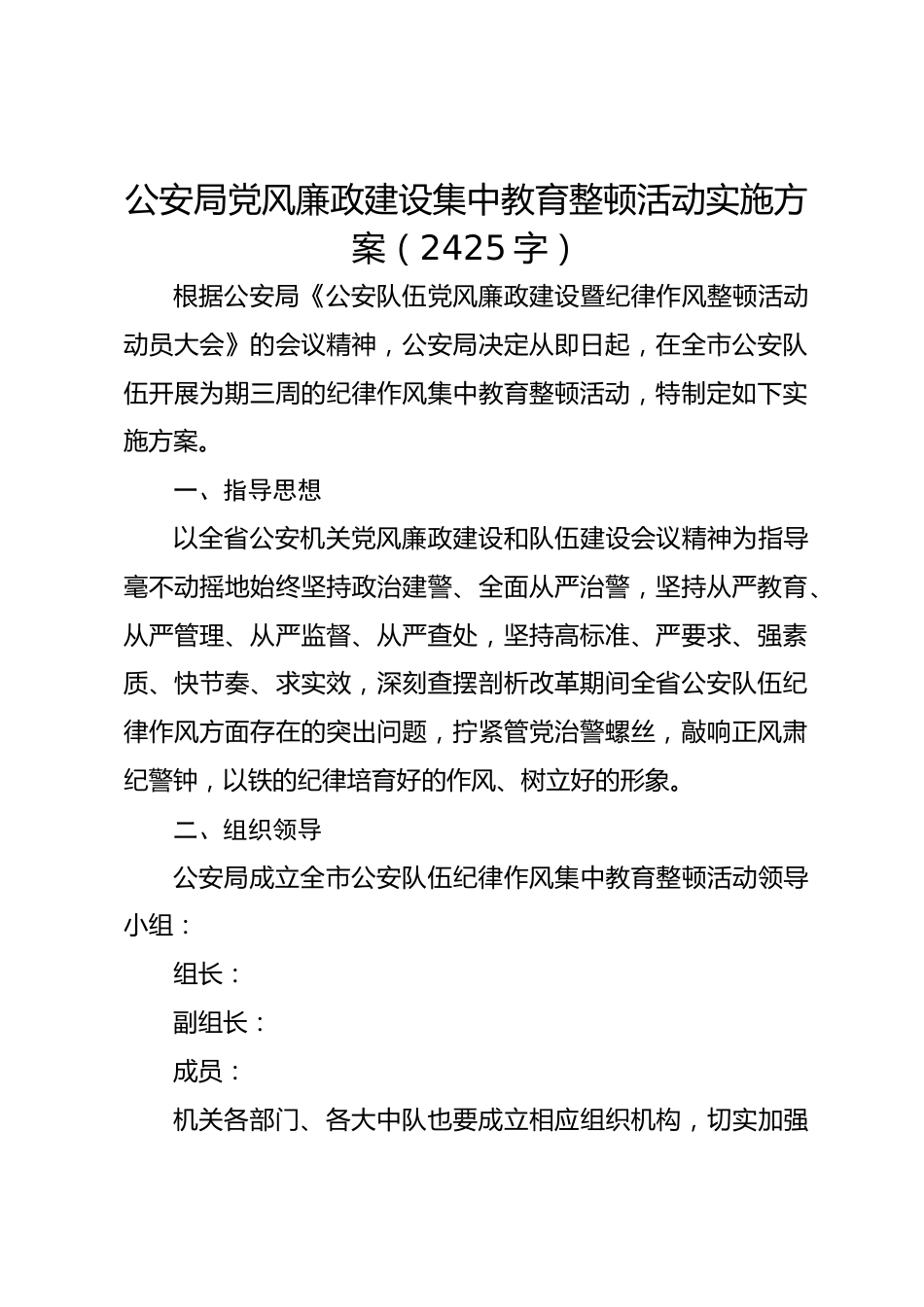 公安局党风廉政建设集中教育整顿活动实施方案（2425字）

根据公安局《公安队伍党风廉政建设暨纪律作风整顿活动动员大会》的会议精神，公安局决定从即日起，在全市公安队伍开展为期三周的纪律作风集中教育整顿活动，特制定如下实施方案。

一、指导思想

以全省公安机关党风廉政建设和队伍建设会议精神为指导毫不动摇地始终坚持政治建警、全面从严治警，坚持从严教育、从严管理、从严监督、从严查处，坚持高标准、严要求、强素质、快节奏、求实效，深刻查摆剖析改革期间全省公安队伍纪律作风方面存在的突出问题，拧紧管党治警螺丝，敲响正风肃纪警钟，以铁的纪律培育好的作风、树立好的形象。

二、组织领导

公安局成立全市公安队伍纪律作风集中教育整顿活动领导小组：

组长：

副组长：

成员：

机关各部门、各大中队也要成立相应组织机构，切实加强